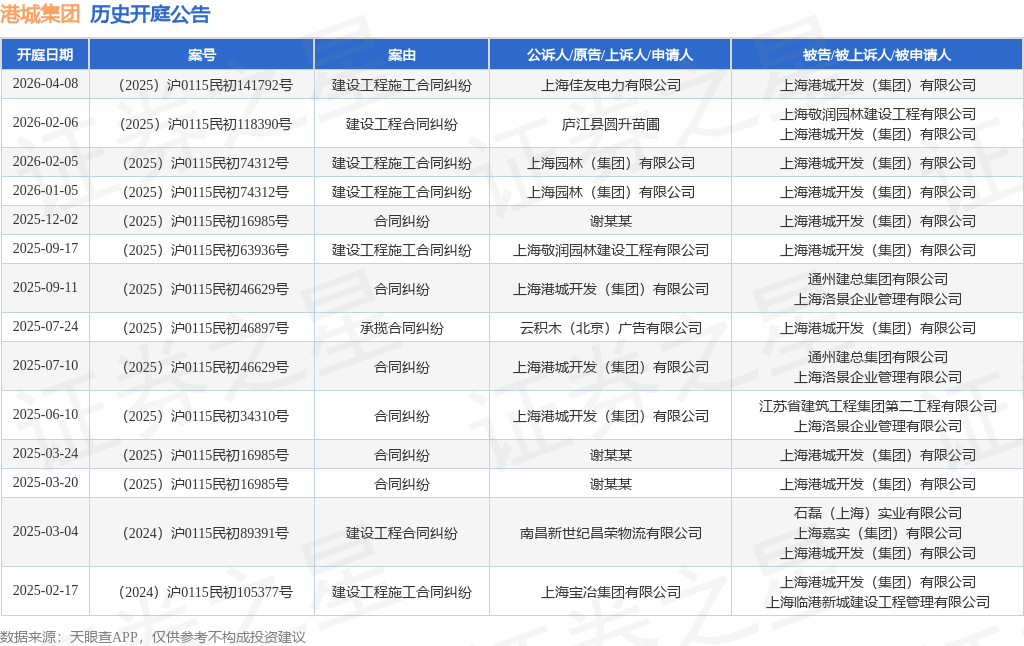 港城集团 历史开庭公告

| 开庭日期 | 案号 | 案由 | 公诉人/原告/上诉人/申请人 | 被告/被上诉人/被申请人 |
|---|---|---|---|---|
| 2026-04-08 | （2025）沪0115民初141792号 | 建设工程施工合同纠纷 | 上海佳友电力有限公司 | 上海港城开发（集团）有限公司 |
| 2026-02-06 | （2025）沪0115民初118390号 | 建设工程合同纠纷 | 庐江县圆升苗圃 | 上海敬润园林建设工程有限公司 上海港城开发（集团）有限公司 |
| 2026-02-05 | （2025）沪0115民初74312号 | 建设工程施工合同纠纷 | 上海园林（集团）有限公司 | 上海港城开发（集团）有限公司 |
| 2026-01-05 | （2025）沪0115民初74312号 | 建设工程施工合同纠纷 | 上海园林（集团）有限公司 | 上海港城开发（集团）有限公司 |
| 2025-12-02 | （2025）沪0115民初16985号 | 合同纠纷 | 谢某某 | 上海港城开发（集团）有限公司 |
| 2025-09-17 | （2025）沪0115民初63936号 | 建设工程施工合同纠纷 | 上海敬润园林建设工程有限公司 | 上海港城开发（集团）有限公司 |
| 2025-09-11 | （2025）沪0115民初46629号 | 合同纠纷 | 上海港城开发（集团）有限公司 | 通州建总集团有限公司 上海洛景企业管理有限公司 |
| 2025-07-24 | （2025）沪0115民初46897号 | 承揽合同纠纷 | 云积木（北京）广告有限公司 | 上海港城开发（集团）有限公司 |
| 2025-07-10 | （2025）沪0115民初46629号 | 合同纠纷 | 上海港城开发（集团）有限公司 | 通州建总集团有限公司 上海洛景企业管理有限公司 |
| 2025-06-10 | （2025）沪0115民初34310号 | 合同纠纷 | 上海港城开发（集团）有限公司 | 江苏省建筑工程集团第二工程有限公司 上海洛景企业管理有限公司 |
| 2025-03-24 | （2025）沪0115民初16985号 | 合同纠纷 | 谢某某 | 上海港城开发（集团）有限公司 |
| 2025-03-20 | （2025）沪0115民初16985号 | 合同纠纷 | 谢某某 | 上海港城开发（集团）有限公司 |
| 2025-03-04 | （2024）沪0115民初89391号 | 建设工程合同纠纷 | 南昌新世纪昌荣物流有限公司 | 石磊（上海）实业有限公司 上海嘉实（集团）有限公司 上海港城开发（集团）有限公司 |
| 2025-02-17 | （2024）沪0115民初105377号 | 建设工程施工合同纠纷 | 上海宝冶集团有限公司 | 上海港城开发（集团）有限公司 上海临港新城建设工程管理有限公司 |

数据来源：天眼查APP，仅供参考不构成投资建议